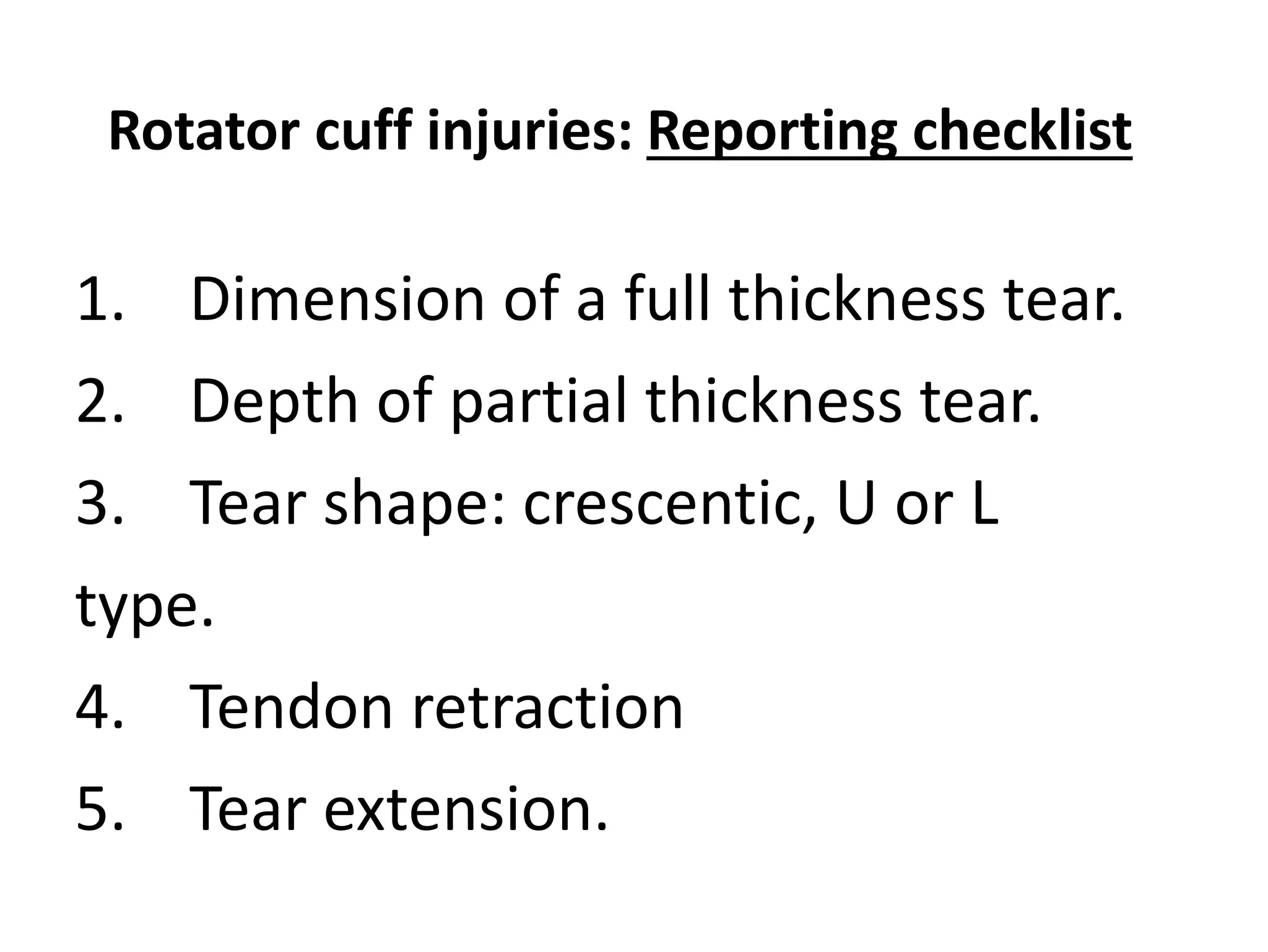 Rotator cuff injuries: Reporting checklist

1. Dimension of a full thickness tear.
2. Depth of partial thickness tear.
3. Tear shape: crescentic, U or L type.
4. Tendon retraction
5. Tear extension.